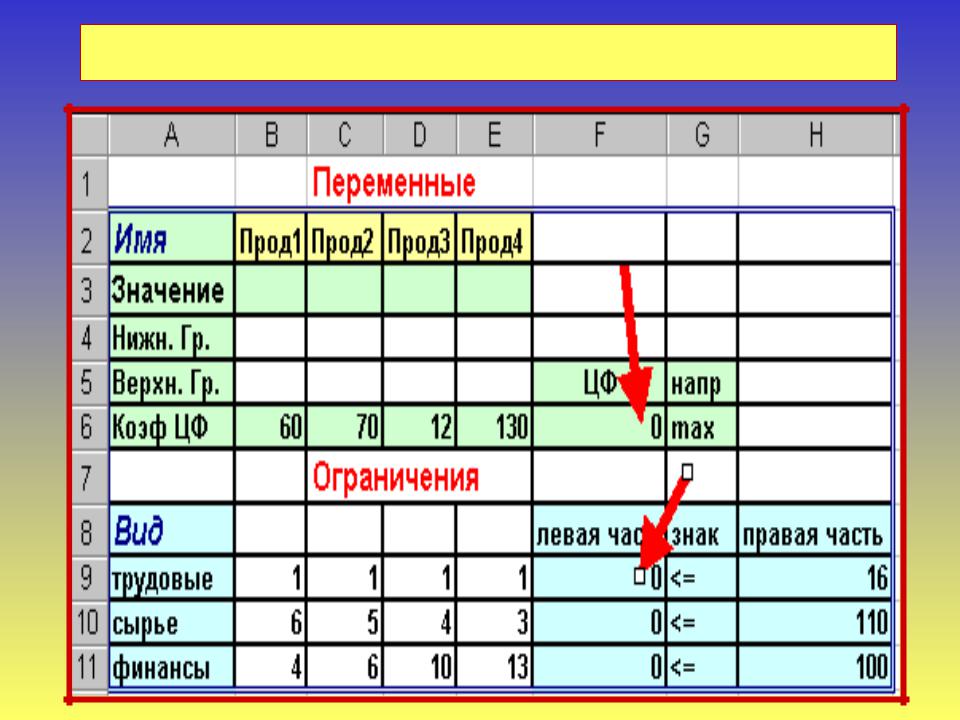 | | A | B | C | D | E | F | G | H |
|---|---|---|---|---|---|---|---|---|
| 1 | | | Переменные | | | | | |
| 2 | Имя | Прод1 | Прод2 | Прод3 | Прод4 | | | |
| 3 | Значение | | | | | | | |
| 4 | Нижн. Гр. | | | | | | | |
| 5 | Верхн. Гр. | | | | | ЦФ | напр | |
| 6 | Коэф ЦФ | 60 | 70 | 12 | 130 | 0 | max | |
| 7 | | | Ограничения | | | | | |
| 8 | Вид | | | | | левая час | знак | правая часть |
| 9 | трудовые | 1 | 1 | 1 | 1 | 0 | <= | 16 |
| 10 | сырье | 6 | 5 | 4 | 3 | 0 | <= | 110 |
| 11 | финансы | 4 | 6 | 10 | 13 | 0 | <= | 100 |